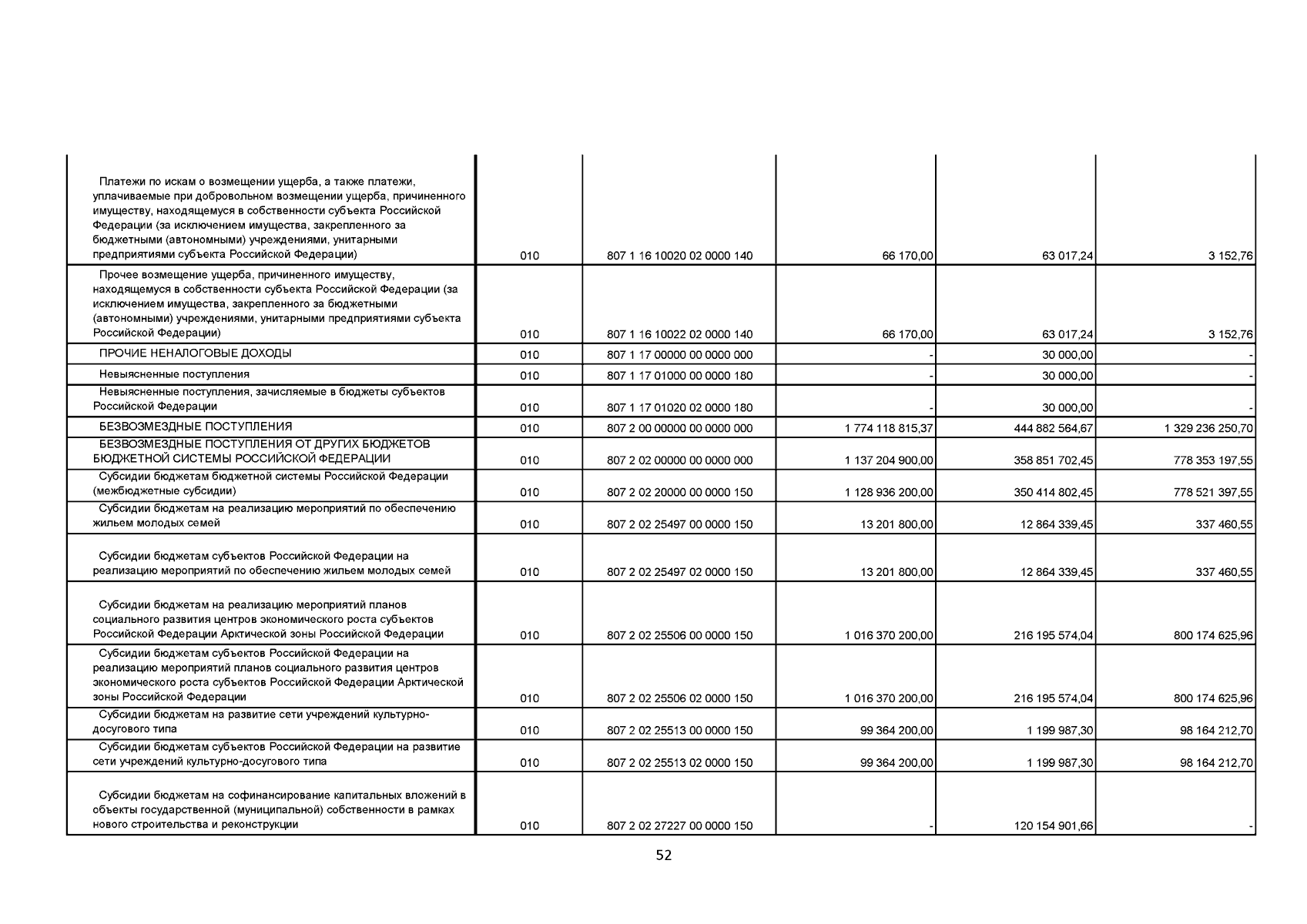 | | | | | | |
|---|---|---|---|---|---|
| Платежи по искам о возмещении ущерба, а также платежи, уплачиваемые при добровольном возмещении ущерба, причиненного имуществу, находящемуся в собственности субъекта Российской Федерации (за исключением имущества, закрепленного за бюджетными (автономными) учреждениями, унитарными предприятиями субъекта Российской Федерации) | 010 | 807 1 16 10020 02 0000 140 | 66 170,00 | 63 017,24 | 3 152,76 |
| Прочее возмещение ущерба, причиненного имуществу, находящемуся в собственности субъекта Российской Федерации (за исключением имущества, закрепленного за бюджетными (автономными) учреждениями, унитарными предприятиями субъекта Российской Федерации) | 010 | 807 1 16 10022 02 0000 140 | 66 170,00 | 63 017,24 | 3 152,76 |
| ПРОЧИЕ НЕНАЛОГОВЫЕ ДОХОДЫ | 010 | 807 1 17 00000 00 0000 000 | - | 30 000,00 | - |
| Невыясненные поступления | 010 | 807 1 17 01000 00 0000 180 | - | 30 000,00 | - |
| Невыясненные поступления, зачисляемые в бюджеты субъектов Российской Федерации | 010 | 807 1 17 01020 02 0000 180 | - | 30 000,00 | - |
| БЕЗВОЗМЕЗДНЫЕ ПОСТУПЛЕНИЯ | 010 | 807 2 00 00000 00 0000 000 | 1 774 118 815,37 | 444 882 564,67 | 1 329 236 250,70 |
| БЕЗВОЗМЕЗДНЫЕ ПОСТУПЛЕНИЯ ОТ ДРУГИХ БЮДЖЕТОВ БЮДЖЕТНОЙ СИСТЕМЫ РОССИЙСКОЙ ФЕДЕРАЦИИ | 010 | 807 2 02 00000 00 0000 000 | 1 137 204 900,00 | 358 851 702,45 | 778 353 197,55 |
| Субсидии бюджетам бюджетной системы Российской Федерации (межбюджетные субсидии) | 010 | 807 2 02 20000 00 0000 150 | 1 128 936 200,00 | 350 414 802,45 | 778 521 397,55 |
| Субсидии бюджетам на реализацию мероприятий по обеспечению жильем молодых семей | 010 | 807 2 02 25497 00 0000 150 | 13 201 800,00 | 12 864 339,45 | 337 460,55 |
| Субсидии бюджетам субъектов Российской Федерации на реализацию мероприятий по обеспечению жильем молодых семей | 010 | 807 2 02 25497 02 0000 150 | 13 201 800,00 | 12 864 339,45 | 337 460,55 |
| Субсидии бюджетам на реализацию мероприятий планов социального развития центров экономического роста субъектов Российской Федерации Арктической зоны Российской Федерации | 010 | 807 2 02 25506 00 0000 150 | 1 016 370 200,00 | 216 195 574,04 | 800 174 625,96 |
| Субсидии бюджетам субъектов Российской Федерации на реализацию мероприятий планов социального развития центров экономического роста субъектов Российской Федерации Арктической зоны Российской Федерации | 010 | 807 2 02 25506 02 0000 150 | 1 016 370 200,00 | 216 195 574,04 | 800 174 625,96 |
| Субсидии бюджетам на развитие сети учреждений культурно-досугового типа | 010 | 807 2 02 25513 00 0000 150 | 99 364 200,00 | 1 199 987,30 | 98 164 212,70 |
| Субсидии бюджетам субъектов Российской Федерации на развитие сети учреждений культурно-досугового типа | 010 | 807 2 02 25513 02 0000 150 | 99 364 200,00 | 1 199 987,30 | 98 164 212,70 |
| Субсидии бюджетам на софинансирование капитальных вложений в объекты государственной (муниципальной) собственности в рамках нового строительства и реконструкции | 010 | 807 2 02 27227 00 0000 150 | - | 120 154 901,66 | - |

52